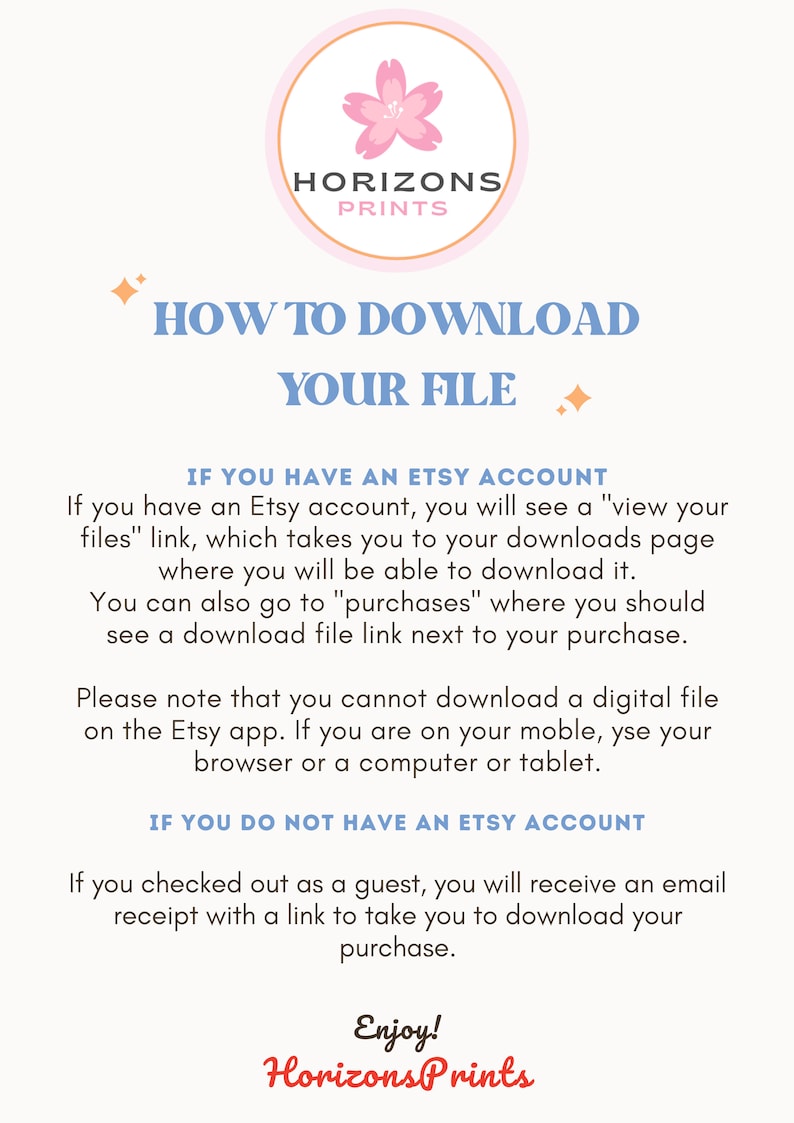 HORIZONS
PRINTS

HOW TO DOWNLOAD YOUR FILE

IF YOU HAVE AN ETSY ACCOUNT
If you have an Etsy account, you will see a "view your files" link, which takes you to your downloads page where you will be able to download it.
You can also go to "purchases" where you should see a download file link next to your purchase.

Please note that you cannot download a digital file on the Etsy app. If you are on your moble, yse your browser or a computer or tablet.

IF YOU DO NOT HAVE AN ETSY ACCOUNT

If you checked out as a guest, you will receive an email receipt with a link to take you to download your purchase.

Enjoy!
HorizonsPrints